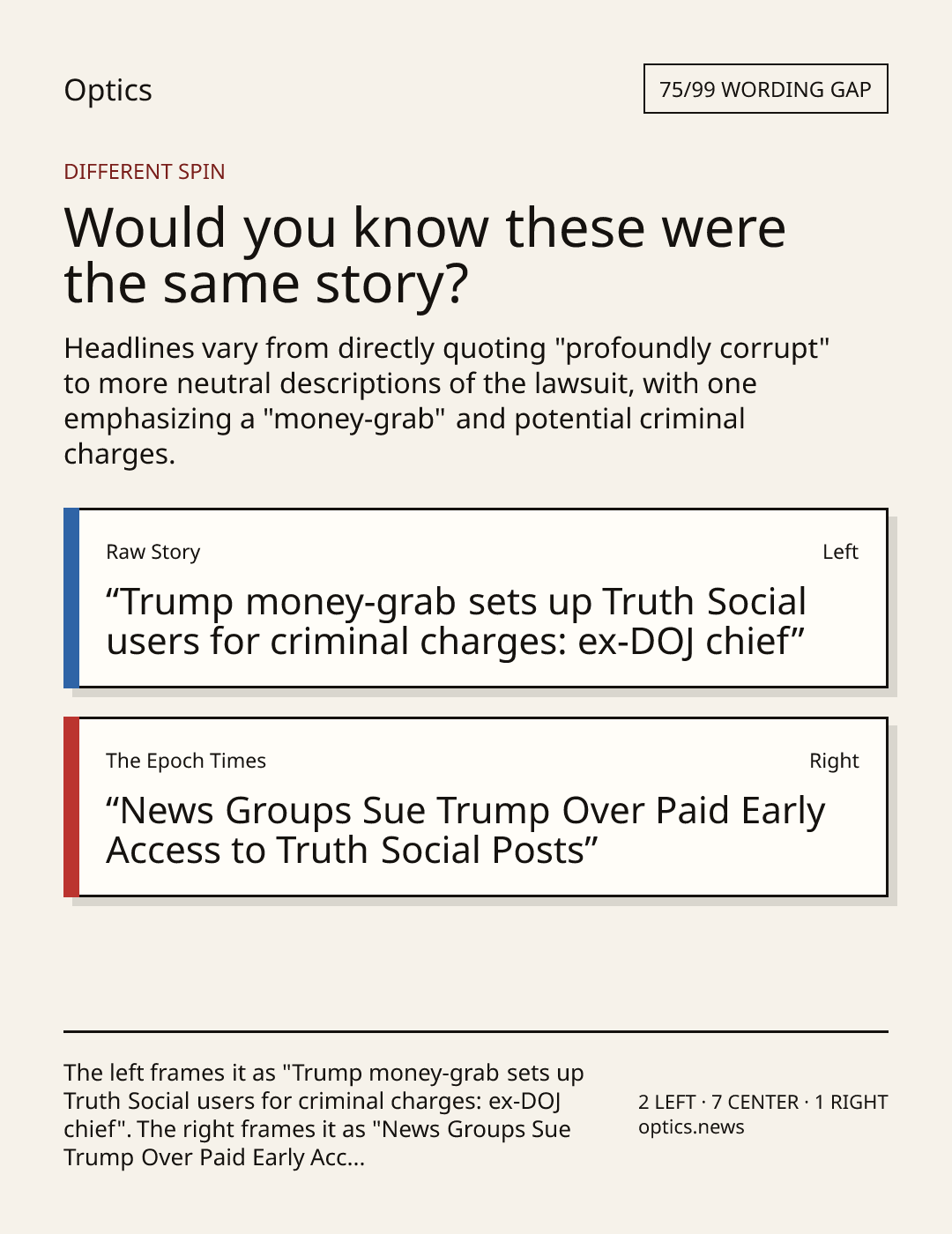 Optics

75/99 WORDING GAP

DIFFERENT SPIN

Would you know these were the same story?

Headlines vary from directly quoting "profoundly corrupt" to more neutral descriptions of the lawsuit, with one emphasizing a "money-grab" and potential criminal charges.

Raw Story

Left

“Trump money-grab sets up Truth Social users for criminal charges: ex-DOJ chief”

The Epoch Times

Right

“News Groups Sue Trump Over Paid Early Access to Truth Social Posts”

The left frames it as "Trump money-grab sets up Truth Social users for criminal charges: ex-DOJ chief". The right frames it as "News Groups Sue Trump Over Paid Early Acc...

2 LEFT · 7 CENTER · 1 RIGHT
optics.news